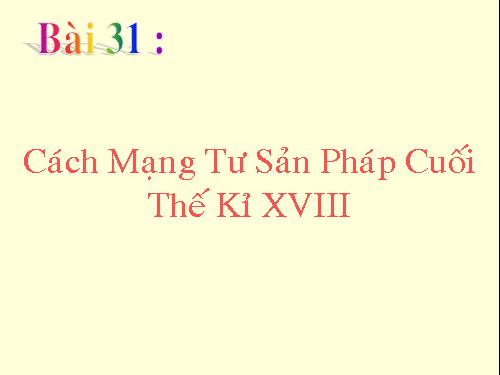 Bài 31 :

Cách Mạng Tư Sản Pháp Cuối Thế Kỉ XVIII